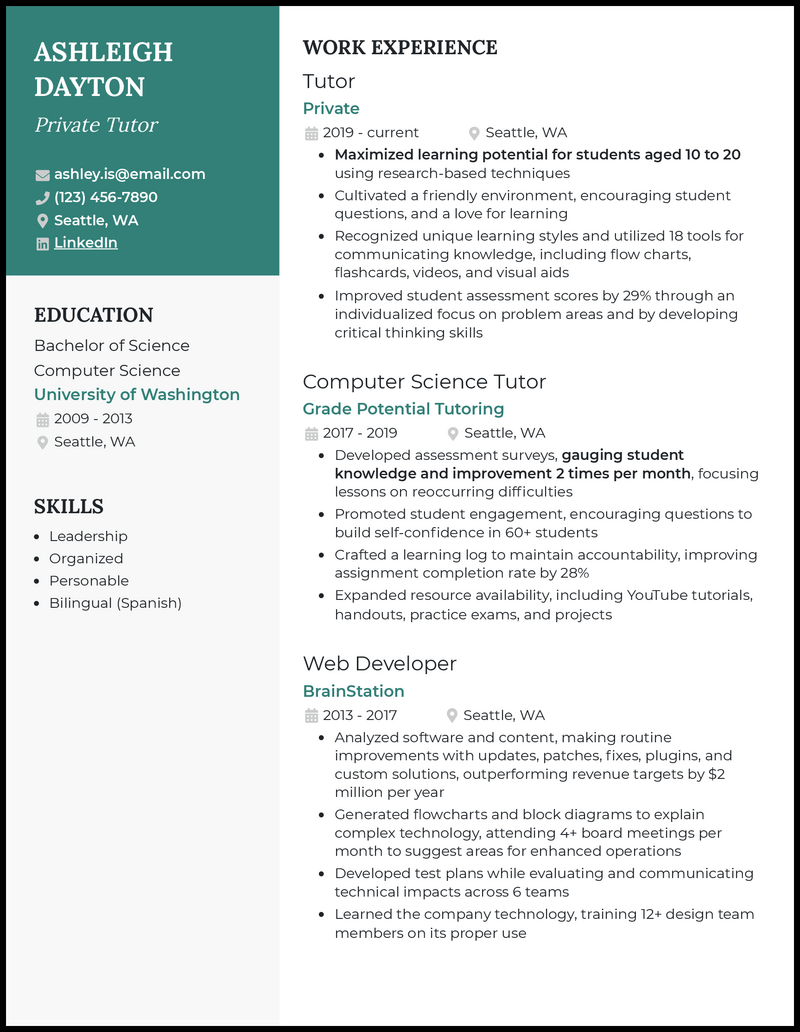 ASHLEIGH DAYTON
Private Tutor

ashley.is@email.com
(123) 456-7890
Seattle, WA
LinkedIn

EDUCATION
Bachelor of Science
Computer Science
University of Washington
2009 - 2013
Seattle, WA

SKILLS
- Leadership
- Organized
- Personable
- Bilingual (Spanish)

WORK EXPERIENCE
Tutor
Private
2019 - current Seattle, WA
- Maximized learning potential for students aged 10 to 20 using research-based techniques
- Cultivated a friendly environment, encouraging student questions, and a love for learning
- Recognized unique learning styles and utilized 18 tools for communicating knowledge, including flow charts, flashcards, videos, and visual aids
- Improved student assessment scores by 29% through an individualized focus on problem areas and by developing critical thinking skills

Computer Science Tutor
Grade Potential Tutoring
2017 - 2019 Seattle, WA
- Developed assessment surveys, gauging student knowledge and improvement 2 times per month, focusing lessons on reoccurring difficulties
- Promoted student engagement, encouraging questions to build self-confidence in 60+ students
- Crafted a learning log to maintain accountability, improving assignment completion rate by 28%
- Expanded resource availability, including YouTube tutorials, handouts, practice exams, and projects

Web Developer
BrainStation
2013 - 2017 Seattle, WA
- Analyzed software and content, making routine improvements with updates, patches, fixes, plugins, and custom solutions, outperforming revenue targets by $2 million per year
- Generated flowcharts and block diagrams to explain complex technology, attending 4+ board meetings per month to suggest areas for enhanced operations
- Developed test plans while evaluating and communicating technical impacts across 6 teams
- Learned the company technology, training 12+ design team members on its proper use